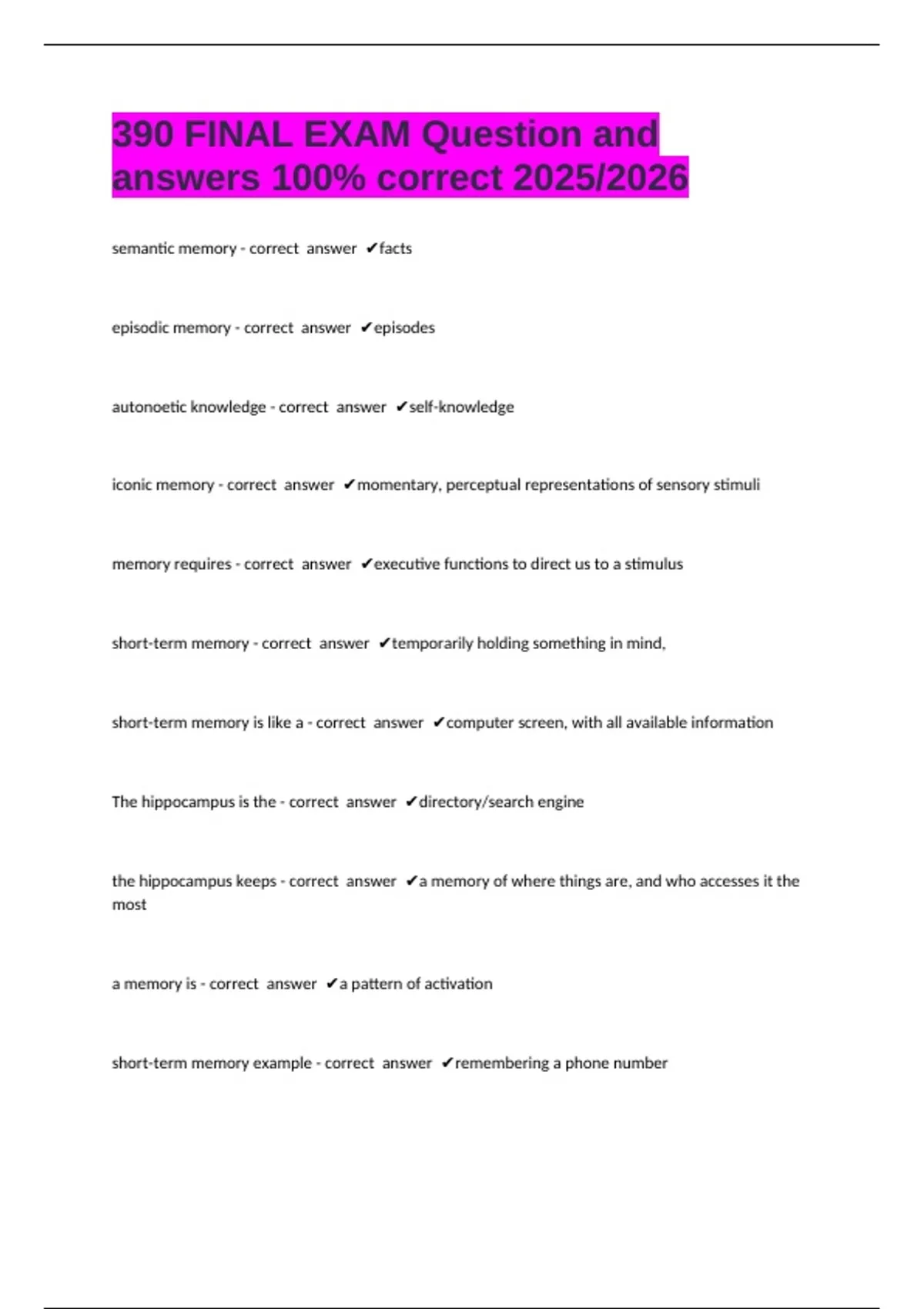 390 FINAL EXAM Question and answers 100% correct 2025/2026

semantic memory - correct answer ✔facts

episodic memory - correct answer ✔episodes

autonoetic knowledge - correct answer ✔self-knowledge

iconic memory - correct answer ✔momentary, perceptual representations of sensory stimuli

memory requires - correct answer ✔executive functions to direct us to a stimulus

short-term memory - correct answer ✔temporarily holding something in mind,

short-term memory is like a - correct answer ✔computer screen, with all available information

The hippocampus is the - correct answer ✔directory/search engine

the hippocampus keeps - correct answer ✔a memory of where things are, and who accesses it the most

a memory is - correct answer ✔a pattern of activation

short-term memory example - correct answer ✔remembering a phone number